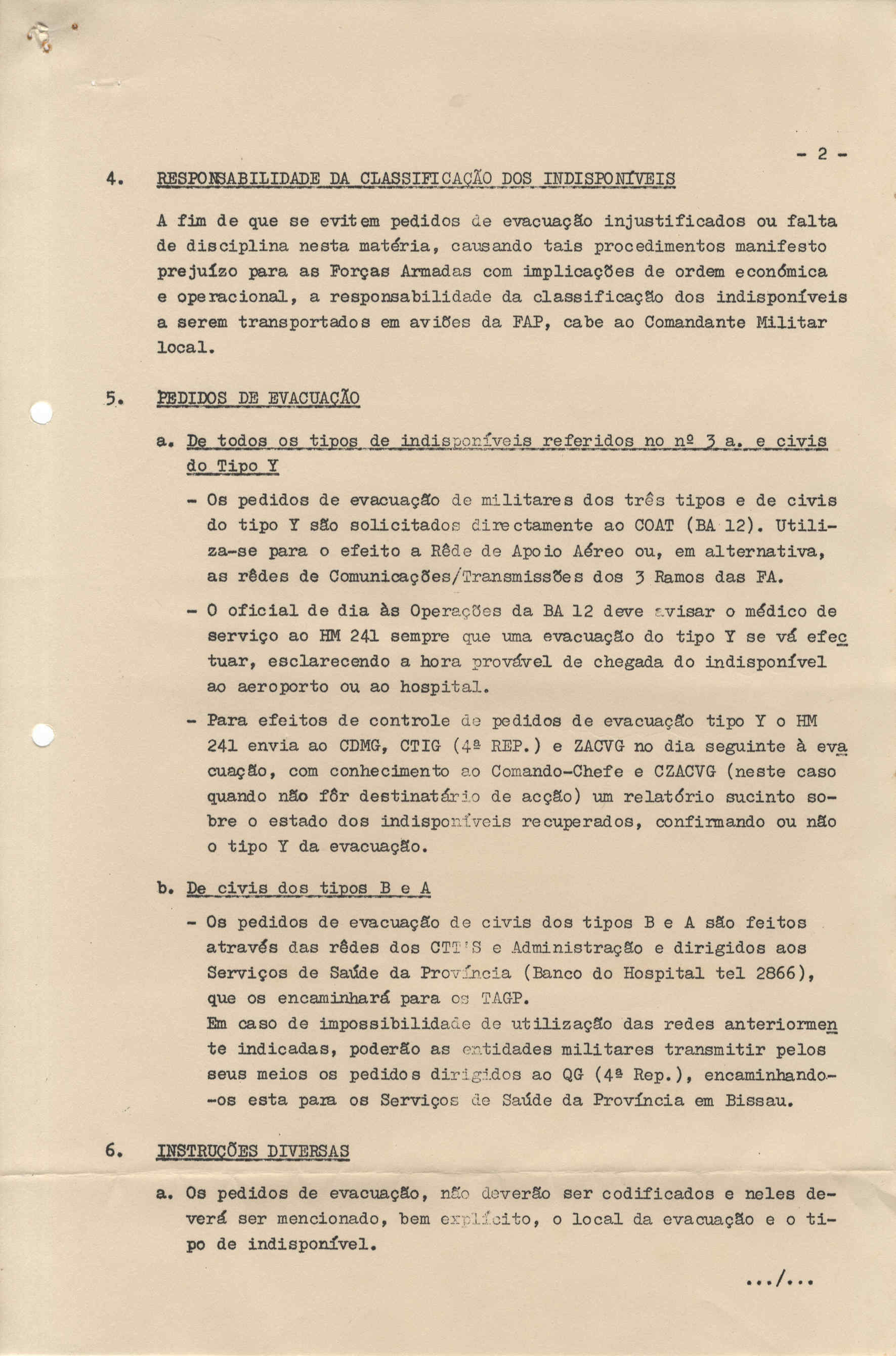 - 2 -

4. RESPONSABILIDADE DA CLASSIFICAÇÃO DOS INDISPONÍVEIS

A fim de que se evitem pedidos de evacuação injustificados ou falta de disciplina nesta matéria, causando tais procedimentos manifesto prejuízo para as Forças Armadas com implicações de ordem económica e operacional, a responsabilidade da classificação dos indisponíveis a serem transportados em aviões da FAP, cabe ao Comandante Militar local.

5. PEDIDOS DE EVACUAÇÃO

a. De todos os tipos de indisponíveis referidos no nº 3 a. e civis do Tipo Y

- Os pedidos de evacuação de militares dos três tipos e de civis do tipo Y são solicitados directamente ao COAT (BA 12). Utiliza-se para o efeito a Rêde de Apoio Aéreo ou, em alternativa, as rêdes de Comunicações/Transmissões dos 3 Ramos das FA.

- O oficial de dia às Operações da BA 12 deve avisar o médico de serviço ao HM 241 sempre que uma evacuação do tipo Y se vá efectuar, esclarecendo a hora provável de chegada do indisponível ao aeroporto ou ao hospital.

- Para efeitos de controle de pedidos de evacuação tipo Y o HM 241 envia ao CDMG, CTIG (4ª REP.) e ZACVG no dia seguinte à evacuação, com conhecimento ao Comando-Chefe e CZACVG (neste caso quando não fôr destinatário de acção) um relatório sucinto sobre o estado dos indisponíveis recuperados, confirmando ou não o tipo Y da evacuação.

b. De civis dos tipos B e A

- Os pedidos de evacuação de civis dos tipos B e A são feitos através das rêdes dos CTT'S e Administração e dirigidos aos Serviços de Saúde da Província (Banco do Hospital tel 2866), que os encaminhará para os TAGP.
Em caso de impossibilidade de utilização das redes anteriormente indicadas, poderão as entidades militares transmitir pelos seus meios os pedidos dirigidos ao QG (4ª Rep.), encaminhando--os esta para os Serviços de Saúde da Província em Bissau.

6. INSTRUÇÕES DIVERSAS

a. Os pedidos de evacuação, não deverão ser codificados e neles deverá ser mencionado, bem explícito, o local da evacuação e o tipo de indisponível.

.../...